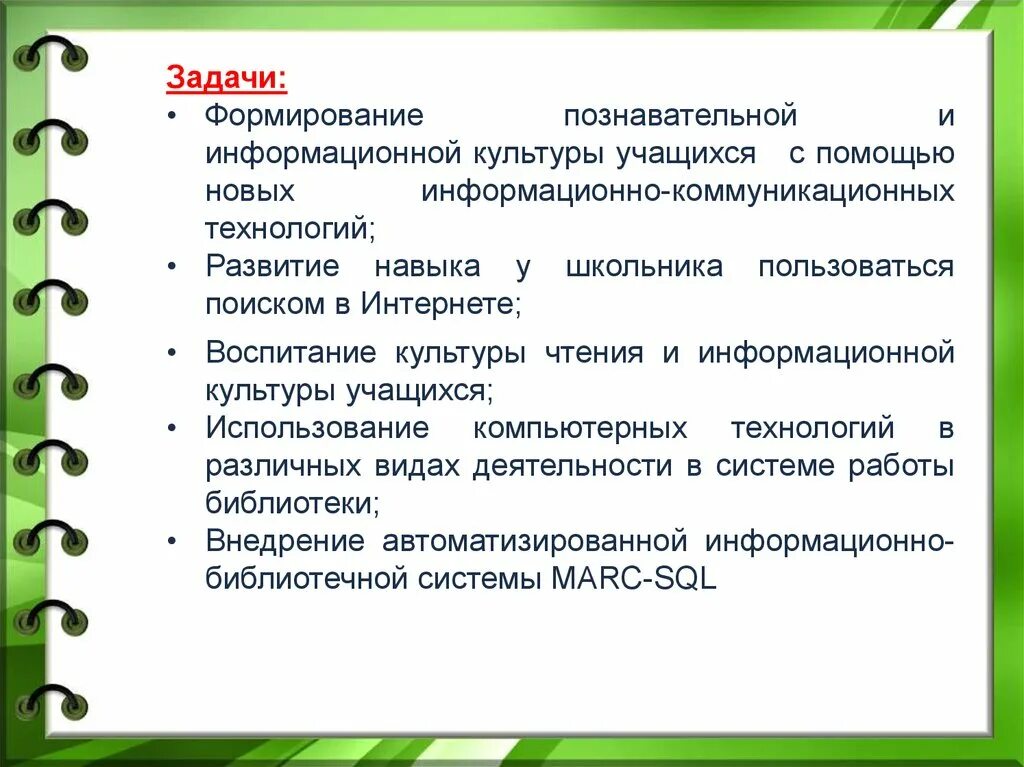 Задачи:
• Формирование познавательной и информационной культуры учащихся с помощью новых информационно-коммуникационных технологий;
• Развитие навыка у школьника пользоваться поиском в Интернете;
• Воспитание культуры чтения и информационной культуры учащихся;
• Использование компьютерных технологий в различных видах деятельности в системе работы библиотеки;
• Внедрение автоматизированной информационно-библиотечной системы MARC-SQL